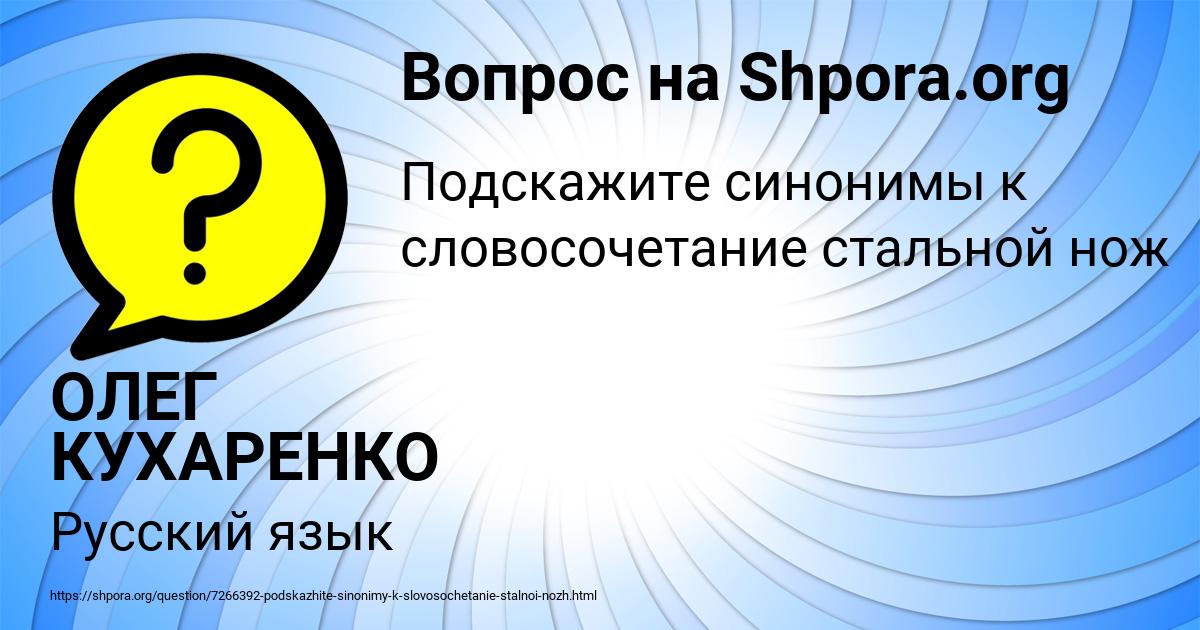 Вопрос на Shpora.org

?

Подскажите синонимы к словосочетание стальной нож

ОЛЕГ КУХАРЕНКО

Русский язык

https://shpora.org/question/7266392-podskazhite-sinonimy-k-slovosochetanie-stalnoi-nozh.html